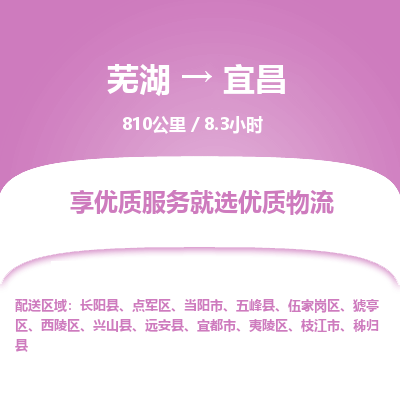 芜湖 → 宜昌

810公里 / 8.3小时

享优质服务就选优质物流

配送区域：长阳县、点军区、当阳市、五峰县、伍家岗区、猇亭区、西陵区、兴山县、远安县、宜都市、夷陵区、枝江市、秭归县